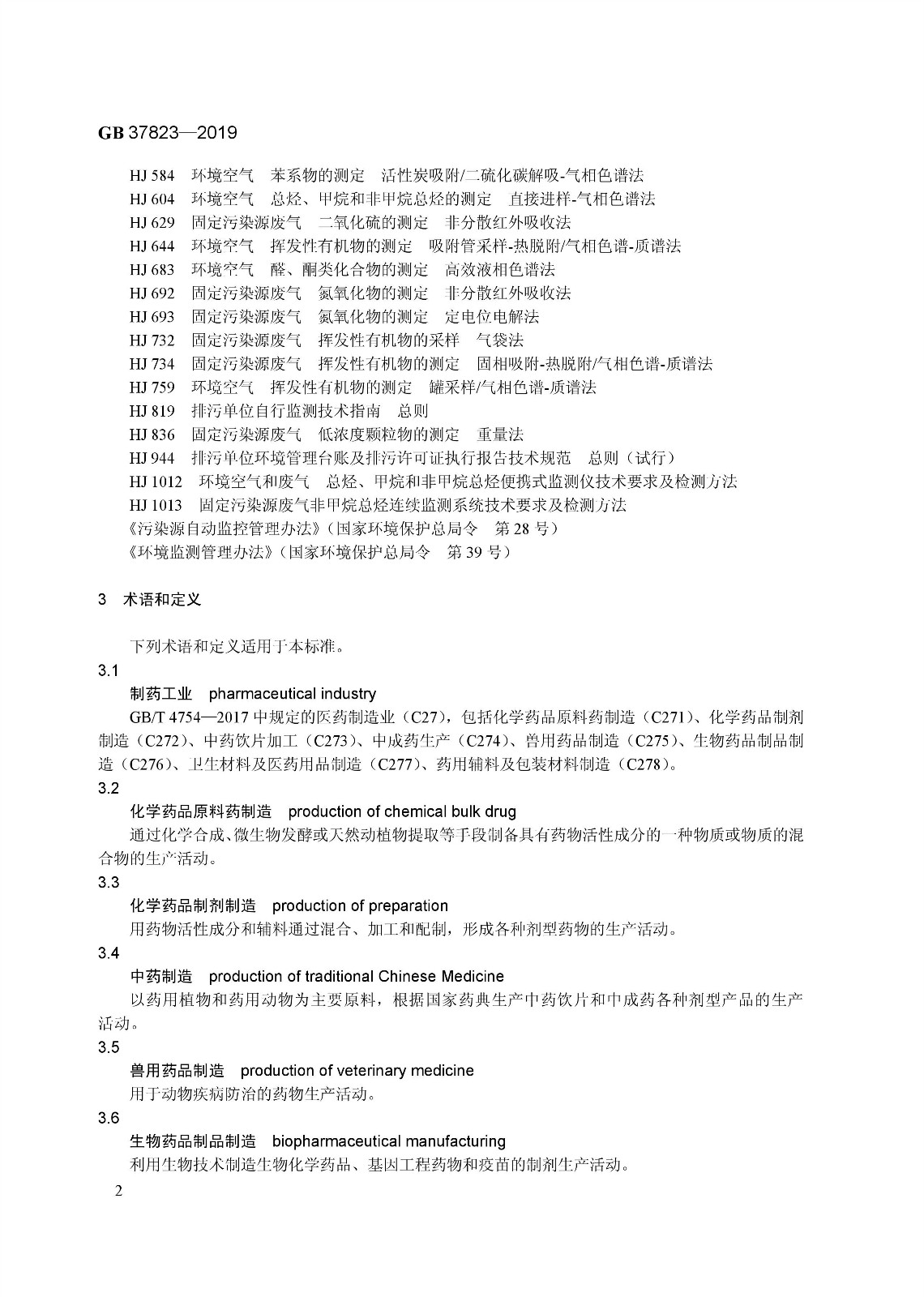 GB 37823—2019

HJ 584　环境空气　苯系物的测定　活性炭吸附/二硫化碳解吸-气相色谱法
HJ 604　环境空气　总烃、甲烷和非甲烷总烃的测定　直接进样-气相色谱法
HJ 629　固定污染源废气　二氧化硫的测定　非分散红外吸收法
HJ 644　环境空气　挥发性有机物的测定　吸附管采样-热脱附/气相色谱-质谱法
HJ 683　环境空气　醛、酮类化合物的测定　高效液相色谱法
HJ 692　固定污染源废气　氮氧化物的测定　非分散红外吸收法
HJ 693　固定污染源废气　氮氧化物的测定　定电位电解法
HJ 732　固定污染源废气　挥发性有机物的采样　气袋法
HJ 734　固定污染源废气　挥发性有机物的测定　固相吸附-热脱附/气相色谱-质谱法
HJ 759　环境空气　挥发性有机物的测定　罐采样/气相色谱-质谱法
HJ 819　排污单位自行监测技术指南　总则
HJ 836　固定污染源废气　低浓度颗粒物的测定　重量法
HJ 944　排污单位环境管理台账及排污许可证执行报告技术规范　总则（试行）
HJ 1012　环境空气和废气　总烃、甲烷和非甲烷总烃便携式监测仪技术要求及检测方法
HJ 1013　固定污染源废气非甲烷总烃连续监测系统技术要求及检测方法
《污染源自动监控管理办法》（国家环境保护总局令　第 28 号）
《环境监测管理办法》（国家环境保护总局令　第 39 号）

3　术语和定义

下列术语和定义适用于本标准。

3.1
制药工业　pharmaceutical industry
GB/T 4754—2017 中规定的医药制造业（C27），包括化学药品原料药制造（C271）、化学药品制剂制造（C272）、中药饮片加工（C273）、中成药生产（C274）、兽用药品制造（C275）、生物药品制品制造（C276）、卫生材料及医药用品制造（C277）、药用辅料及包装材料制造（C278）。

3.2
化学药品原料药制造　production of chemical bulk drug
通过化学合成、微生物发酵或天然动植物提取等手段制备具有药物活性成分的一种物质或物质的混合物的生产活动。

3.3
化学药品制剂制造　production of preparation
用药物活性成分和辅料通过混合、加工和配制，形成各种剂型药物的生产活动。

3.4
中药制造　production of traditional Chinese Medicine
以药用植物和药用动物为主要原料，根据国家药典生产中药饮片和中成药各种剂型产品的生产活动。

3.5
兽用药品制造　production of veterinary medicine
用于动物疾病防治的药物生产活动。

3.6
生物药品制品制造　biopharmaceutical manufacturing
利用生物技术制造生物化学药品、基因工程药物和疫苗的制剂生产活动。

2